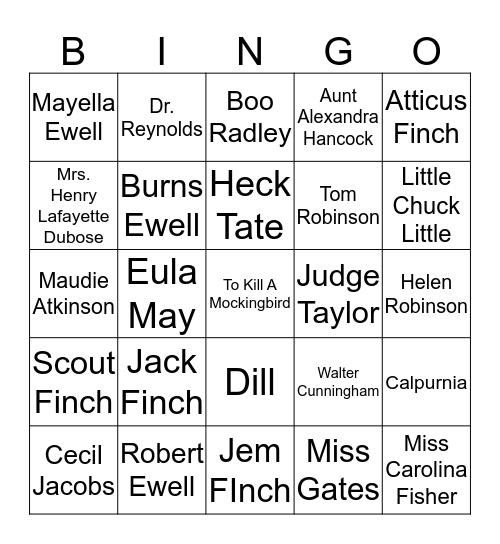 | B | I | N | G | O |
|---|---|---|---|---|
| Mayella Ewell | Dr. Reynolds | Boo Radley | Aunt Alexandra Hancock | Atticus Finch |
| Mrs. Henry Lafayette Dubose | Burns Ewell | Heck Tate | Tom Robinson | Little Chuck Little |
| Maudie Atkinson | Eula May | To Kill A Mockingbird | Judge Taylor | Helen Robinson |
| Scout Finch | Jack Finch | Dill | Walter Cunningham | Calpurnia |
| Cecil Jacobs | Robert Ewell | Jem FInch | Miss Gates | Miss Carolina Fisher |